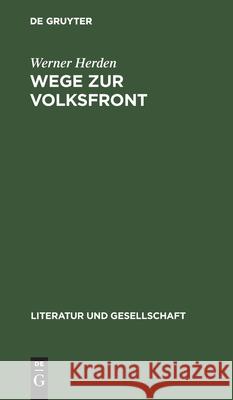 DE GRUYTER

Werner Herden
WEGE ZUR VOLKSFRONT

LITERATUR UND GESELLSCHAFT

DE G

Kraina Książek